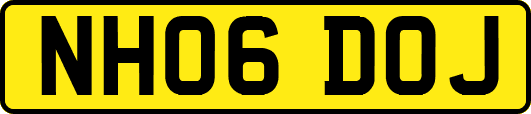 NH06 DOJ